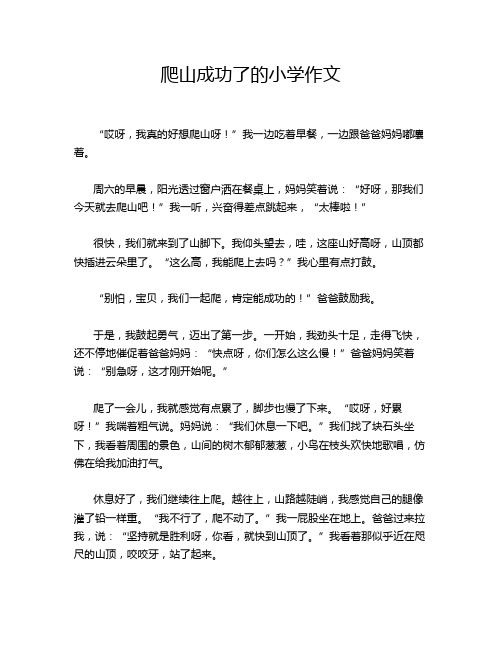 爬山成功了的小学作文

“哎呀，我真的好想爬山呀！”我一边吃着早餐，一边跟爸爸妈妈嘟囔着。

周六的早晨，阳光透过窗户洒在餐桌上，妈妈笑着说：“好呀，那我们今天就去爬山吧！”我一听，兴奋得差点跳起来，“太棒啦！”

很快，我们就来到了山脚下。我仰头望去，哇，这座山好高呀，山顶都快插进云朵里了。“这么高，我能爬上去吗？”我心里有点打鼓。

“别怕，宝贝，我们一起爬，肯定能成功的！”爸爸鼓励我。

于是，我鼓起勇气，迈出了第一步。一开始，我劲头十足，走得飞快，还不停地催促着爸爸妈妈：“快点呀，你们怎么这么慢！”爸爸妈妈笑着说：“别急呀，这才刚开始呢。”

爬了一会儿，我就感觉有点累了，脚步也慢了下来。“哎呀，好累呀！”我喘着粗气说。妈妈说：“我们休息一下吧。”我们找了块石头坐下，我看着周围的景色，山间的树木郁郁葱葱，小鸟在枝头欢快地歌唱，仿佛在给我加油打气。

休息好了，我们继续往上爬。越往上，山路越陡峭，我感觉自己的腿像灌了铅一样重。“我不行了，爬不动了。”我一屁股坐在地上。爸爸过来拉我，说：“坚持就是胜利呀，你看，就快到山顶了。”我看着那似乎近在咫尺的山顶，咬咬牙，站了起来。